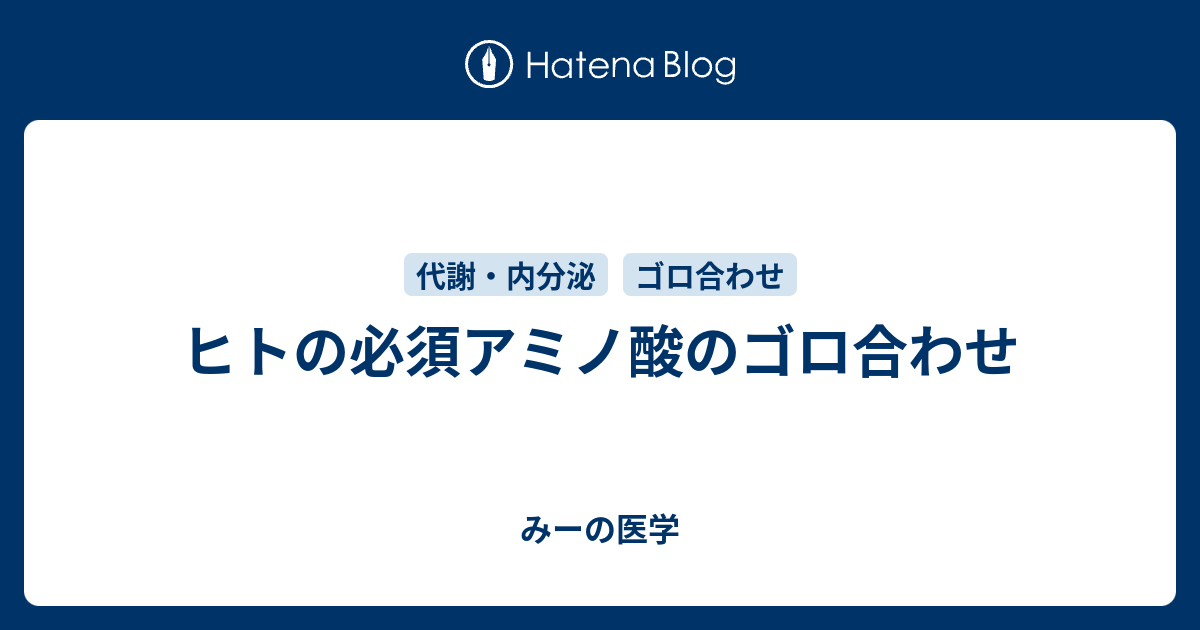 Hatena Blog

代謝・内分泌　ゴロ合わせ

ヒトの必須アミノ酸のゴロ合わせ

みーの医学